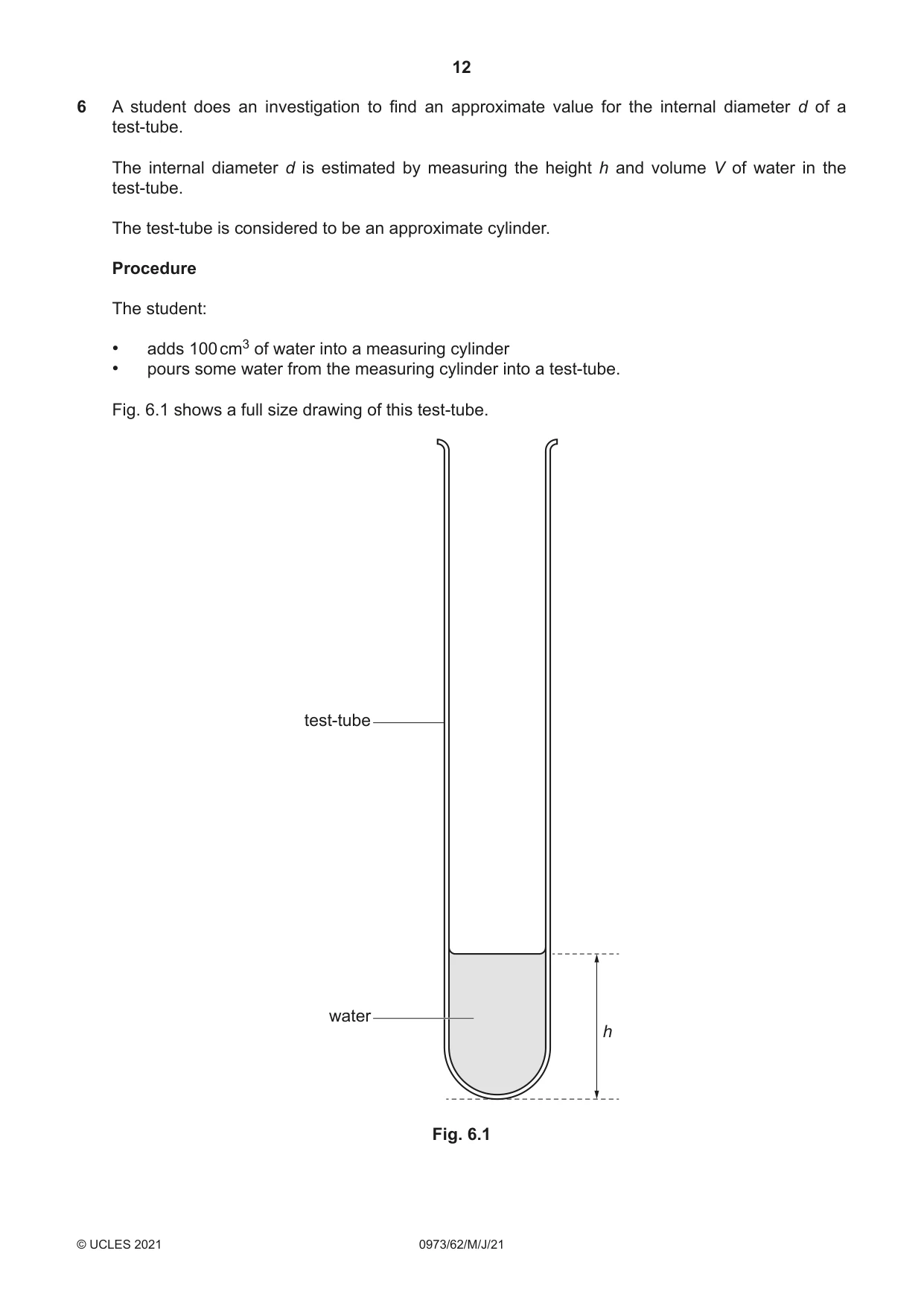 12

6 A student does an investigation to find an approximate value for the internal diameter d of a test-tube.

The internal diameter d is estimated by measuring the height h and volume V of water in the test-tube.

The test-tube is considered to be an approximate cylinder.

Procedure

The student:

• adds 100 $cm^3$ of water into a measuring cylinder
• pours some water from the measuring cylinder into a test-tube.

Fig. 6.1 shows a full size drawing of this test-tube.

test-tube

water

h

Fig. 6.1

© UCLES 2021

0973/62/M/J/21